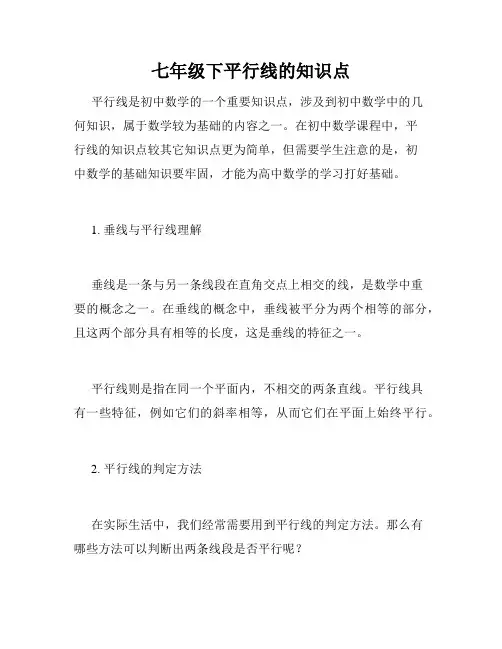 七年级下平行线的知识点

平行线是初中数学的一个重要知识点，涉及到初中数学中的几何知识，属于数学较为基础的内容之一。在初中数学课程中，平行线的知识点较其它知识点更为简单，但需要学生注意的是，初中数学的基础知识要牢固，才能为高中数学的学习打好基础。

1. 垂线与平行线理解

垂线是一条与另一条线段在直角交点上相交的线，是数学中重要的概念之一。在垂线的概念中，垂线被平分为两个相等的部分，且这两个部分具有相等的长度，这是垂线的特征之一。

平行线则是指在同一个平面内，不相交的两条直线。平行线具有一些特征，例如它们的斜率相等，从而它们在平面上始终平行。

2. 平行线的判定方法

在实际生活中，我们经常需要用到平行线的判定方法。那么有哪些方法可以判断出两条线段是否平行呢？